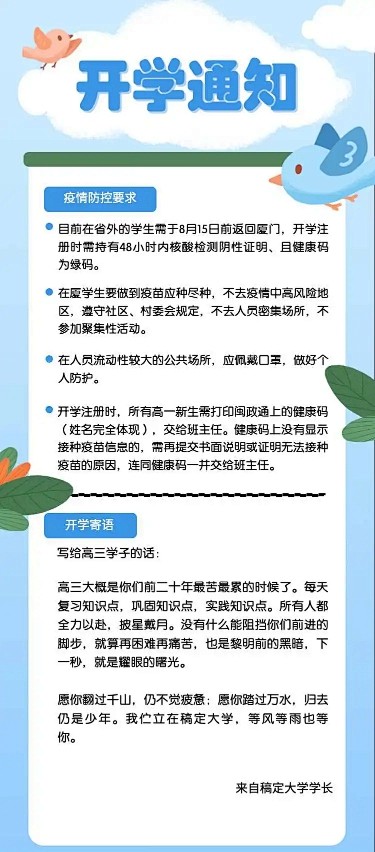 开学通知

3

疫情防控要求

目前在省外的学生需于8月15日前返回厦门，开学注册时需持有48小时内核酸检测阴性证明、且健康码为绿码。

在厦学生要做到疫苗应种尽种，不去疫情中高风险地区，遵守社区、村委会规定，不去人员密集场所，不参加聚集性活动。

在人员流动性较大的公共场所，应佩戴口罩，做好个人防护。

开学注册时，所有高一新生需打印闽政通上的健康码（姓名完全体现），交给班主任。健康码上没有显示接种疫苗信息的，需再提交书面说明或证明无法接种疫苗的原因，连同健康码一并交给班主任。

开学寄语

写给高三学子的话：

高三大概是你们前二十年最苦最累的时候了。每天复习知识点，巩固知识点，实践知识点。所有人都全力以赴，披星戴月。没有什么能阻挡你们前进的脚步，就算再困难再痛苦，也是黎明前的黑暗，下一秒，就是耀眼的曙光。

愿你翻过千山，仍不觉疲惫；愿你踏过万水，归去仍是少年。我伫立在稿定大学，等风等雨也等你。

来自稿定大学学长